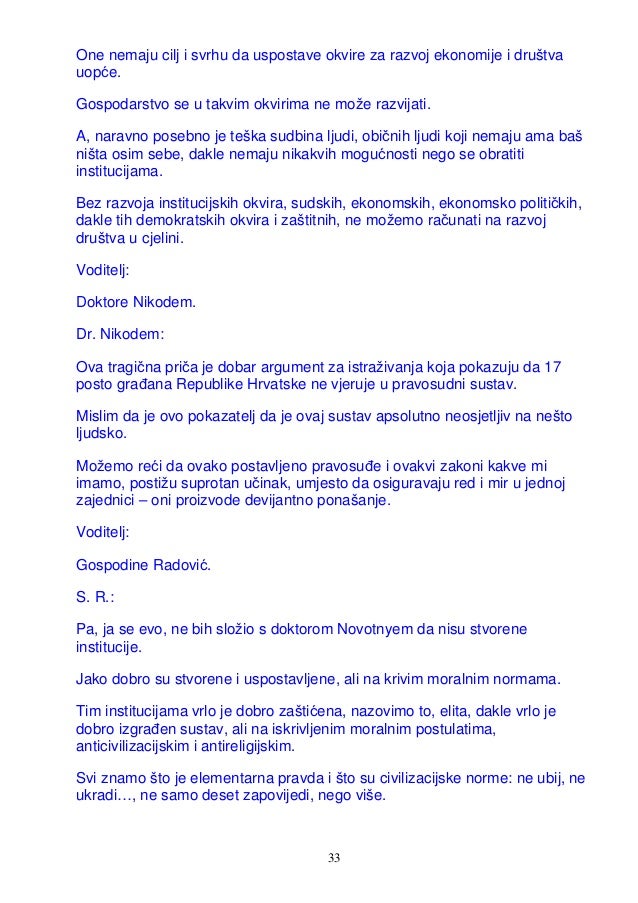 One nemaju cilj i svrhu da uspostave okvire za razvoj ekonomije i društva uopće.

Gospodarstvo se u takvim okvirima ne može razvijati.

A, naravno posebno je teška sudbina ljudi, običnih ljudi koji nemaju ama baš ništa osim sebe, dakle nemaju nikakvih mogućnosti nego se obratiti institucijama.

Bez razvoja institucijskih okvira, sudskih, ekonomskih, ekonomsko političkih, dakle tih demokratskih okvira i zaštitnih, ne možemo računati na razvoj društva u cjelini.

Voditelj:

Doktore Nikodem.

Dr. Nikodem:

Ova tragična priča je dobar argument za istraživanja koja pokazuju da 17 posto građana Republike Hrvatske ne vjeruje u pravosudni sustav.

Mislim da je ovo pokazatelj da je ovaj sustav apsolutno neosjetljiv na nešto ljudsko.

Možemo reći da ovako postavljeno pravosuđe i ovakvi zakoni kakve mi imamo, postižu suprotan učinak, umjesto da osiguravaju red i mir u jednoj zajednici – oni proizvode devijantno ponašanje.

Voditelj:

Gospodine Radović.

S. R.:

Pa, ja se evo, ne bih složio s doktorom Novotnyem da nisu stvorene institucije.

Jako dobro su stvorene i uspostavljene, ali na krivim moralnim normama.

Tim institucijama vrlo je dobro zaštićena, nazovimo to, elita, dakle vrlo je dobro izgrađen sustav, ali na iskrivljenim moralnim postulatima, anticivilizacijskim i antireligijskim.

Svi znamo što je elementarna pravda i što su civilizacijske norme: ne ubij, ne ukradi…, ne samo deset zapovijedi, nego više.

33